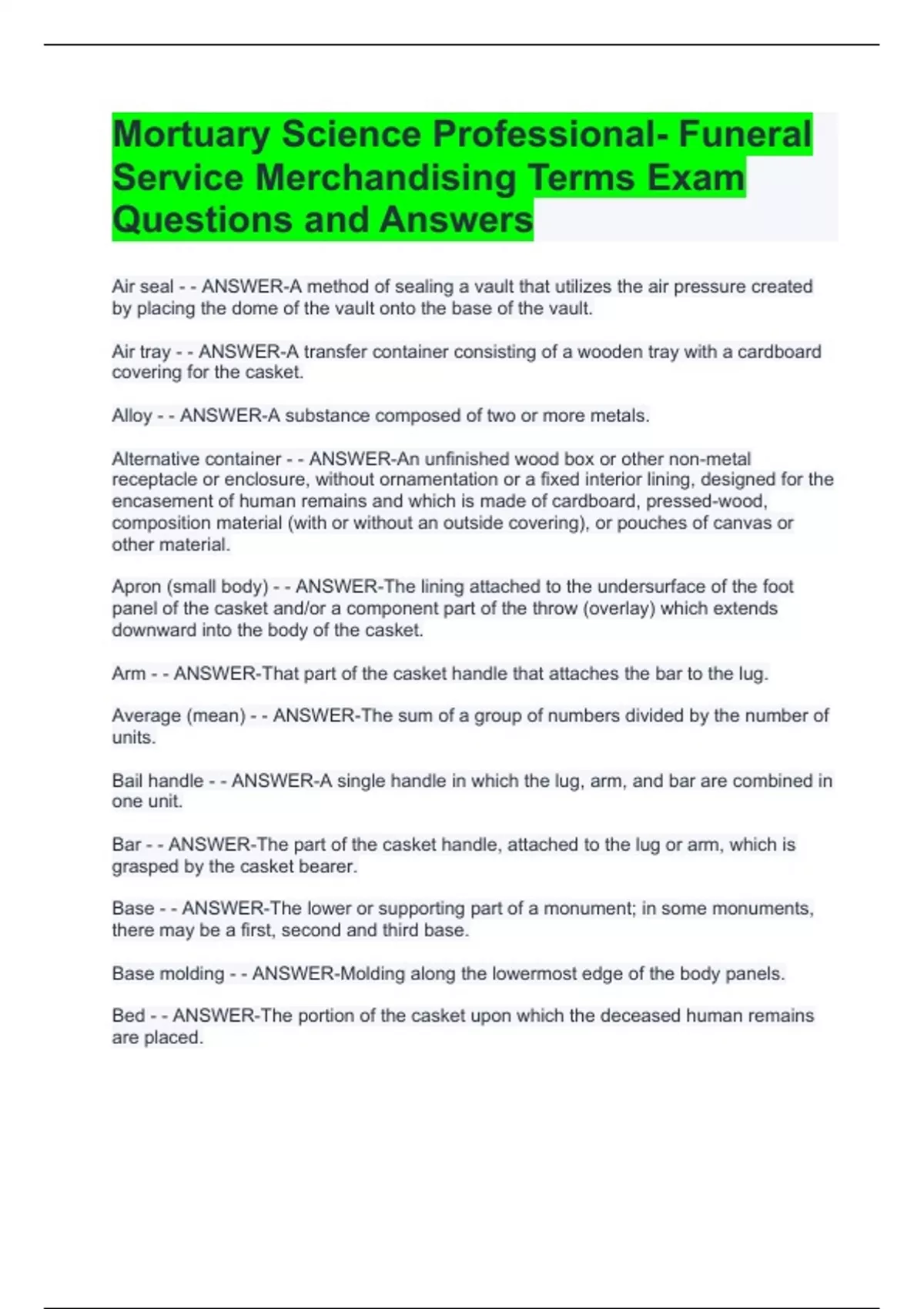 Mortuary Science Professional- Funeral Service Merchandising Terms Exam Questions and Answers

Air seal - - ANSWER-A method of sealing a vault that utilizes the air pressure created by placing the dome of the vault onto the base of the vault.

Air tray - - ANSWER-A transfer container consisting of a wooden tray with a cardboard covering for the casket.

Alloy - - ANSWER-A substance composed of two or more metals.

Alternative container - - ANSWER-An unfinished wood box or other non-metal receptacle or enclosure, without ornamentation or a fixed interior lining, designed for the encasement of human remains and which is made of cardboard, pressed-wood, composition material (with or without an outside covering), or pouches of canvas or other material.

Apron (small body) - - ANSWER-The lining attached to the undersurface of the foot panel of the casket and/or a component part of the throw (overlay) which extends downward into the body of the casket.

Arm - - ANSWER-That part of the casket handle that attaches the bar to the lug.

Average (mean) - - ANSWER-The sum of a group of numbers divided by the number of units.

Bail handle - - ANSWER-A single handle in which the lug, arm, and bar are combined in one unit.

Bar - - ANSWER-The part of the casket handle, attached to the lug or arm, which is grasped by the casket bearer.

Base - - ANSWER-The lower or supporting part of a monument; in some monuments, there may be a first, second and third base.

Base molding - - ANSWER-Molding along the lowermost edge of the body panels.

Bed - - ANSWER-The portion of the casket upon which the deceased human remains are placed.